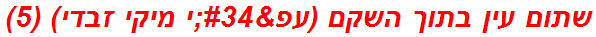 שתום עין בתוך השקם (עפ&#34;י מיקי זבדי) (5)